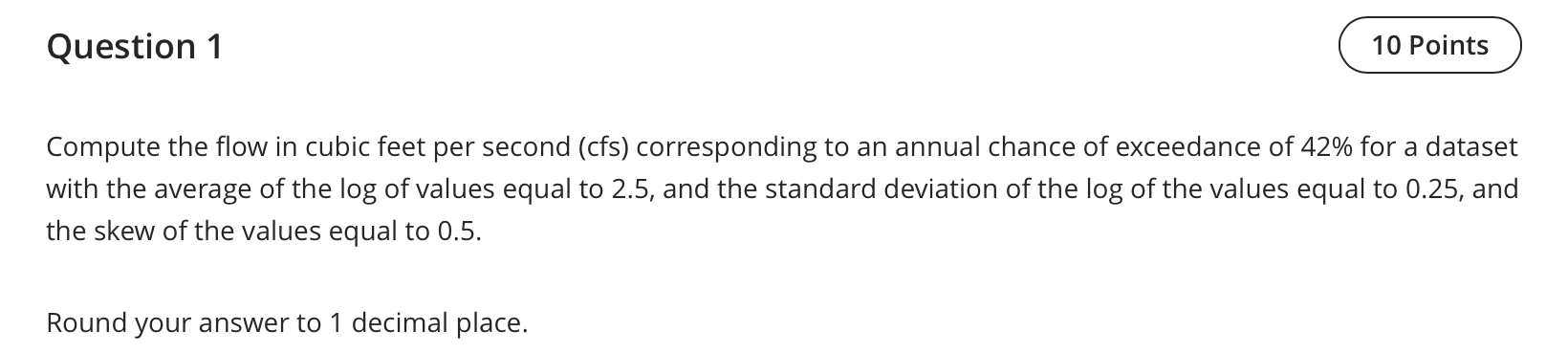 Question 1

10 Points

Compute the flow in cubic feet per second (cfs) corresponding to an annual chance of exceedance of 42% for a dataset with the average of the log of values equal to 2.5, and the standard deviation of the log of the values equal to 0.25, and the skew of the values equal to 0.5.

Round your answer to 1 decimal place.